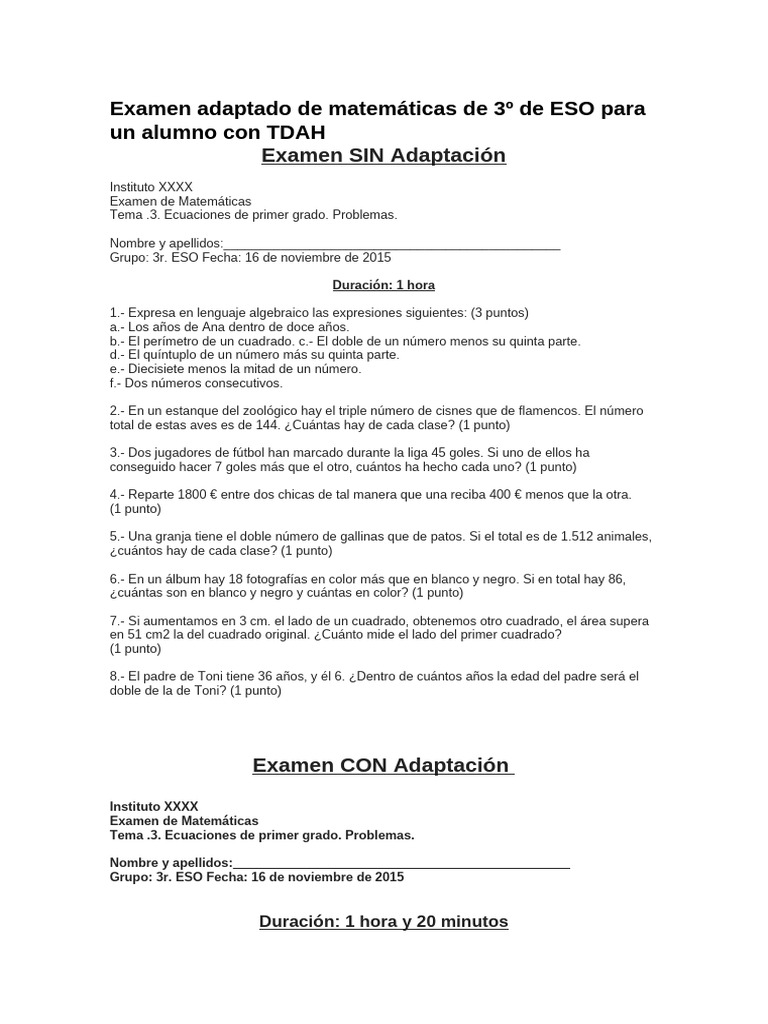 Examen adaptado de matemáticas de 3º de ESO para un alumno con TDAH

Examen SIN Adaptación

Instituto XXXX
Examen de Matemáticas
Tema .3. Ecuaciones de primer grado. Problemas.

Nombre y apellidos:_______________________________________________
Grupo: 3r. ESO Fecha: 16 de noviembre de 2015

Duración: 1 hora

1.- Expresa en lenguaje algebraico las expresiones siguientes: (3 puntos)
a.- Los años de Ana dentro de doce años.
b.- El perímetro de un cuadrado. c.- El doble de un número menos su quinta parte.
d.- El quíntuplo de un número más su quinta parte.
e.- Diecisiete menos la mitad de un número.
f.- Dos números consecutivos.

2.- En un estanque del zoológico hay el triple número de cisnes que de flamencos. El número total de estas aves es de 144. ¿Cuántas hay de cada clase? (1 punto)

3.- Dos jugadores de fútbol han marcado durante la liga 45 goles. Si uno de ellos ha conseguido hacer 7 goles más que el otro, cuántos ha hecho cada uno? (1 punto)

4.- Reparte 1800 € entre dos chicas de tal manera que una reciba 400 € menos que la otra. (1 punto)

5.- Una granja tiene el doble número de gallinas que de patos. Si el total es de 1.512 animales, ¿cuántos hay de cada clase? (1 punto)

6.- En un álbum hay 18 fotografías en color más que en blanco y negro. Si en total hay 86, ¿cuántas son en blanco y negro y cuántas en color? (1 punto)

7.- Si aumentamos en 3 cm. el lado de un cuadrado, obtenemos otro cuadrado, el área supera en 51 cm2 la del cuadrado original. ¿Cuánto mide el lado del primer cuadrado? (1 punto)

8.- El padre de Toni tiene 36 años, y él 6. ¿Dentro de cuántos años la edad del padre será el doble de la de Toni? (1 punto)

Examen CON Adaptación

Instituto XXXX
Examen de Matemáticas
Tema .3. Ecuaciones de primer grado. Problemas.

Nombre y apellidos:_______________________________________________
Grupo: 3r. ESO Fecha: 16 de noviembre de 2015

Duración: 1 hora y 20 minutos